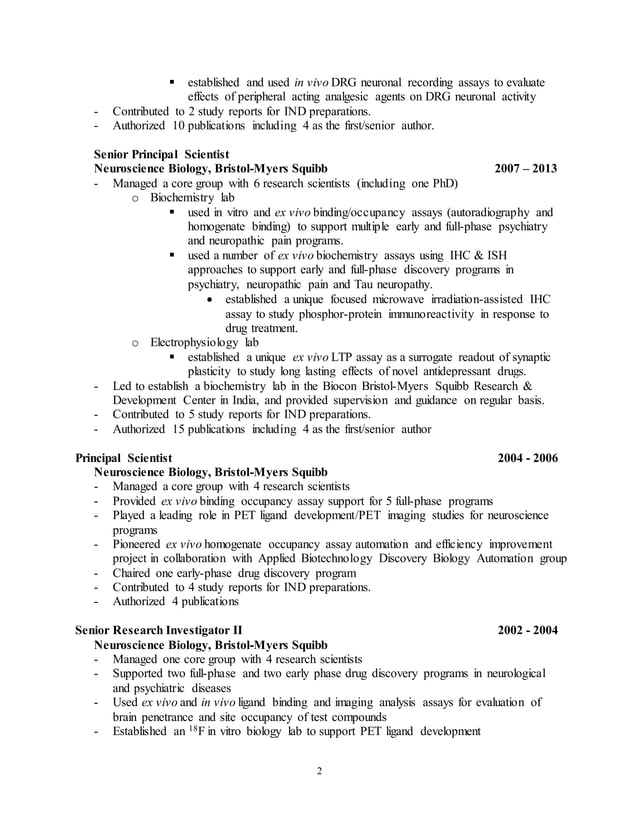 ▪ established and used in vivo DRG neuronal recording assays to evaluate effects of peripheral acting analgesic agents on DRG neuronal activity
- Contributed to 2 study reports for IND preparations.
- Authorized 10 publications including 4 as the first/senior author.

Senior Principal Scientist
Neuroscience Biology, Bristol-Myers Squibb 2007 – 2013
- Managed a core group with 6 research scientists (including one PhD)
o Biochemistry lab
▪ used in vitro and ex vivo binding/occupancy assays (autoradiography and homogenate binding) to support multiple early and full-phase psychiatry and neuropathic pain programs.
▪ used a number of ex vivo biochemistry assays using IHC & ISH approaches to support early and full-phase discovery programs in psychiatry, neuropathic pain and Tau neuropathy.
• established a unique focused microwave irradiation-assisted IHC assay to study phosphor-protein immunoreactivity in response to drug treatment.
o Electrophysiology lab
▪ established a unique ex vivo LTP assay as a surrogate readout of synaptic plasticity to study long lasting effects of novel antidepressant drugs.
- Led to establish a biochemistry lab in the Biocon Bristol-Myers Squibb Research & Development Center in India, and provided supervision and guidance on regular basis.
- Contributed to 5 study reports for IND preparations.
- Authorized 15 publications including 4 as the first/senior author

Principal Scientist 2004 - 2006
Neuroscience Biology, Bristol-Myers Squibb
- Managed a core group with 4 research scientists
- Provided ex vivo binding occupancy assay support for 5 full-phase programs
- Played a leading role in PET ligand development/PET imaging studies for neuroscience programs
- Pioneered ex vivo homogenate occupancy assay automation and efficiency improvement project in collaboration with Applied Biotechnology Discovery Biology Automation group
- Chaired one early-phase drug discovery program
- Contributed to 4 study reports for IND preparations.
- Authorized 4 publications

Senior Research Investigator II 2002 - 2004
Neuroscience Biology, Bristol-Myers Squibb
- Managed one core group with 4 research scientists
- Supported two full-phase and two early phase drug discovery programs in neurological and psychiatric diseases
- Used ex vivo and in vivo ligand binding and imaging analysis assays for evaluation of brain penetrance and site occupancy of test compounds
- Established an $^{18}$F in vitro biology lab to support PET ligand development

2